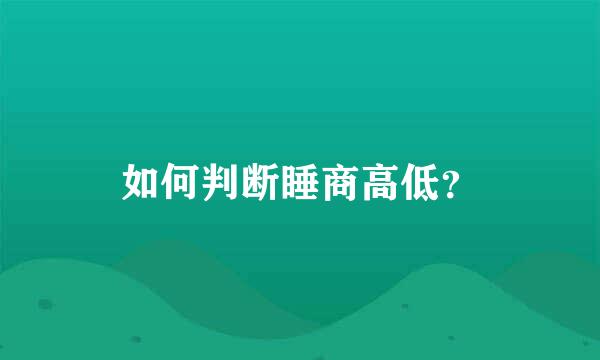 如何判断睡商高低?